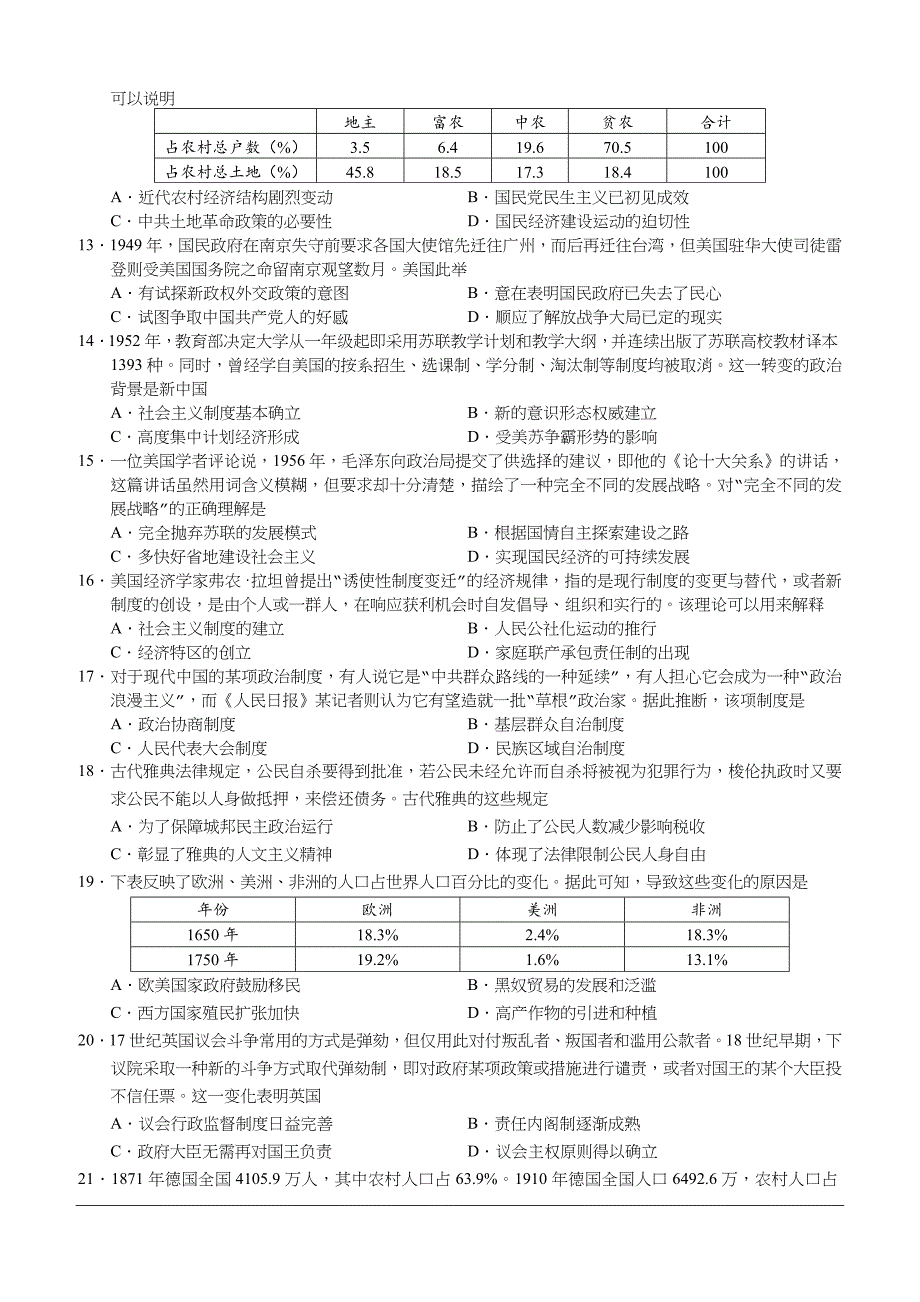 可以说明

| | 地主 | 富农 | 中农 | 贫农 | 合计 |
|---|---|---|---|---|---|
| 占农村总户数（%） | 3.5 | 6.4 | 19.6 | 70.5 | 100 |
| 占农村总土地（%） | 45.8 | 18.5 | 17.3 | 18.4 | 100 |

A．近代农村经济结构剧烈变动
B．国民党民生主义已初见成效
C．中共土地革命政策的必要性
D．国民经济建设运动的迫切性

13．1949 年，国民政府在南京失守前要求各国大使馆先迁往广州，而后再迁往台湾，但美国驻华大使司徒雷登则受美国国务院之命留南京观望数月。美国此举
A．有试探新政权外交政策的意图
B．意在表明国民政府已失去了民心
C．试图争取中国共产党人的好感
D．顺应了解放战争大局已定的现实

14．1952 年，教育部决定大学从一年级起即采用苏联教学计划和教学大纲，并连续出版了苏联高校教材译本 1393 种。同时，曾经学自美国的按系招生、选课制、学分制、淘汰制等制度均被取消。这一转变的政治背景是新中国
A．社会主义制度基本确立
B．新的意识形态权威建立
C．高度集中计划经济形成
D．受美苏争霸形势的影响

15．一位美国学者评论说，1956 年，毛泽东向政治局提交了供选择的建议，即他的《论十大关系》的讲话，这篇讲话虽然用词含义模糊，但要求却十分清楚，描绘了一种完全不同的发展战略。对“完全不同的发展战略”的正确理解是
A．完全抛弃苏联的发展模式
B．根据国情自主探索建设之路
C．多快好省地建设社会主义
D．实现国民经济的可持续发展

16．美国经济学家弗农·拉坦曾提出“诱使性制度变迁”的经济规律，指的是现行制度的变更与替代，或者新制度的创设，是由个人或一群人，在响应获利机会时自发倡导、组织和实行的。该理论可以用来解释
A．社会主义制度的建立
B．人民公社化运动的推行
C．经济特区的创立
D．家庭联产承包责任制的出现

17．对于现代中国的某项政治制度，有人说它是“中共群众路线的一种延续”，有人担心它会成为一种“政治浪漫主义”，而《人民日报》某记者则认为它有望造就一批“草根”政治家。据此推断，该项制度是
A．政治协商制度
B．基层群众自治制度
C．人民代表大会制度
D．民族区域自治制度

18．古代雅典法律规定，公民自杀要得到批准，若公民未经允许而自杀将被视为犯罪行为，梭伦执政时又要求公民不能以人身做抵押，来偿还债务。古代雅典的这些规定
A．为了保障城邦民主政治运行
B．防止了公民人数减少影响税收
C．彰显了雅典的人文主义精神
D．体现了法律限制公民人身自由

19．下表反映了欧洲、美洲、非洲的人口占世界人口百分比的变化。据此可知，导致这些变化的原因是

| 年份 | 欧洲 | 美洲 | 非洲 |
|---|---|---|---|
| 1650 年 | 18.3% | 2.4% | 18.3% |
| 1750 年 | 19.2% | 1.6% | 13.1% |

A．欧美国家政府鼓励移民
B．黑奴贸易的发展和泛滥
C．西方国家殖民扩张加快
D．高产作物的引进和种植

20．17 世纪英国议会斗争常用的方式是弹劾，但仅用此对付叛乱者、叛国者和滥用公款者。18 世纪早期，下议院采取一种新的斗争方式取代弹劾制，即对政府某项政策或措施进行谴责，或者对国王的某个大臣投不信任票。这一变化表明英国
A．议会行政监督制度日益完善
B．责任内阁制逐渐成熟
C．政府大臣无需再对国王负责
D．议会主权原则得以确立

21．1871 年德国全国 4105.9 万人，其中农村人口占 63.9%。1910 年德国全国人口 6492.6 万，农村人口占